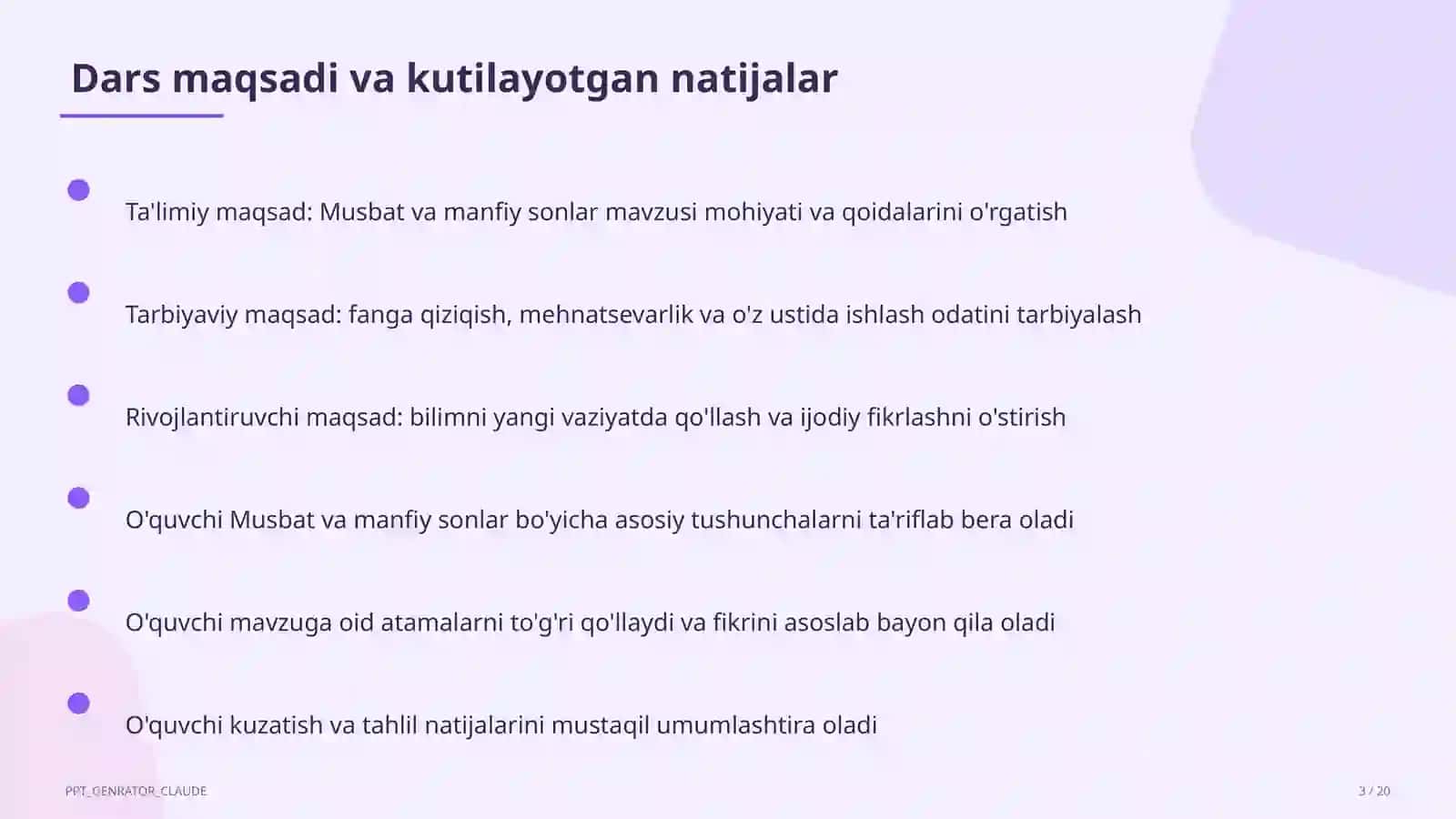 Dars maqsadi va kutilayotgan natijalar

Ta'limiy maqsad: Musbat va manfiy sonlar mavzusi mohiyati va qoidalarini o'rgatish

Tarbiyaviy maqsad: fanga qiziqish, mehnatsevarlik va o'z ustida ishlash odatini tarbiyalash

Rivojlantiruvchi maqsad: bilimni yangi vaziyatda qo'llash va ijodiy fikrlashni o'stirish

O'quvchi Musbat va manfiy sonlar bo'yicha asosiy tushunchalarni ta'riflab bera oladi

O'quvchi mavzuga oid atamalarni to'g'ri qo'llaydi va fikrini asoslab bayon qila oladi

O'quvchi kuzatish va tahlil natijalarini mustaqil umumlashtira oladi

PPT_GENRATOR_CLAUDE

3 / 20